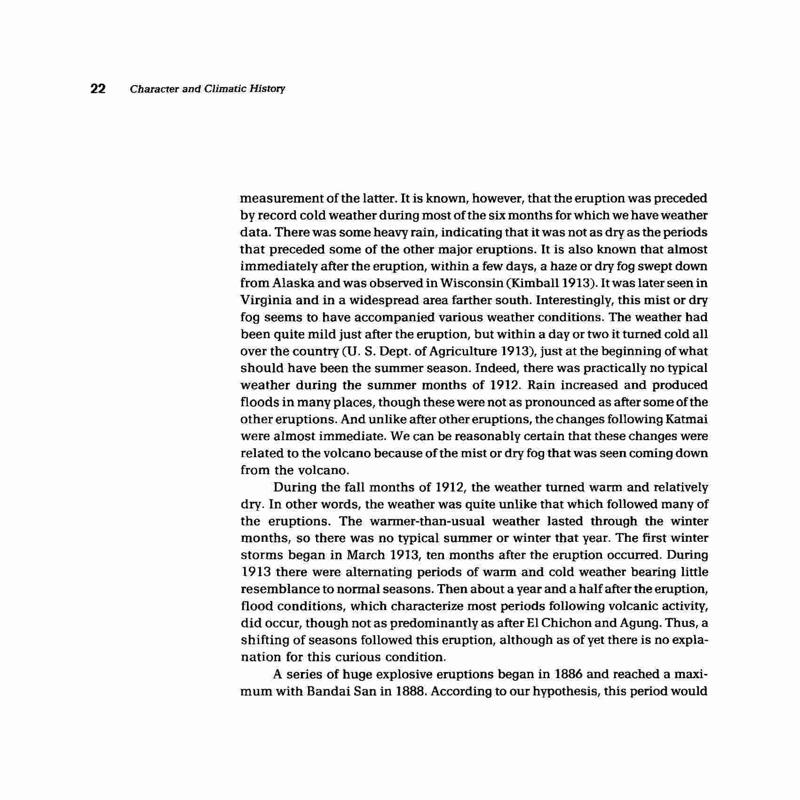 22 Character and Climatic History

measurement of the latter. It is known, however, that the eruption was preceded by record cold weather during most of the six months for which we have weather data. There was some heavy rain, indicating that it was not as dry as the periods that preceded some of the other major eruptions. It is also known that almost immediately after the eruption, within a few days, a haze or dry fog swept down from Alaska and was observed in Wisconsin (Kimball 1913). It was later seen in Virginia and in a widespread area farther south. Interestingly, this mist or dry fog seems to have accompanied various weather conditions. The weather had been quite mild just after the eruption, but within a day or two it turned cold all over the country (U. S. Dept. of Agriculture 1913), just at the beginning of what should have been the summer season. Indeed, there was practically no typical weather during the summer months of 1912. Rain increased and produced floods in many places, though these were not as pronounced as after some of the other eruptions. And unlike after other eruptions, the changes following Katmai were almost immediate. We can be reasonably certain that these changes were related to the volcano because of the mist or dry fog that was seen coming down from the volcano.

During the fall months of 1912, the weather turned warm and relatively dry. In other words, the weather was quite unlike that which followed many of the eruptions. The warmer-than-usual weather lasted through the winter months, so there was no typical summer or winter that year. The first winter storms began in March 1913, ten months after the eruption occurred. During 1913 there were alternating periods of warm and cold weather bearing little resemblance to normal seasons. Then about a year and a half after the eruption, flood conditions, which characterize most periods following volcanic activity, did occur, though not as predominantly as after El Chichon and Agung. Thus, a shifting of seasons followed this eruption, although as of yet there is no explanation for this curious condition.

A series of huge explosive eruptions began in 1886 and reached a maximum with Bandai San in 1888. According to our hypothesis, this period would